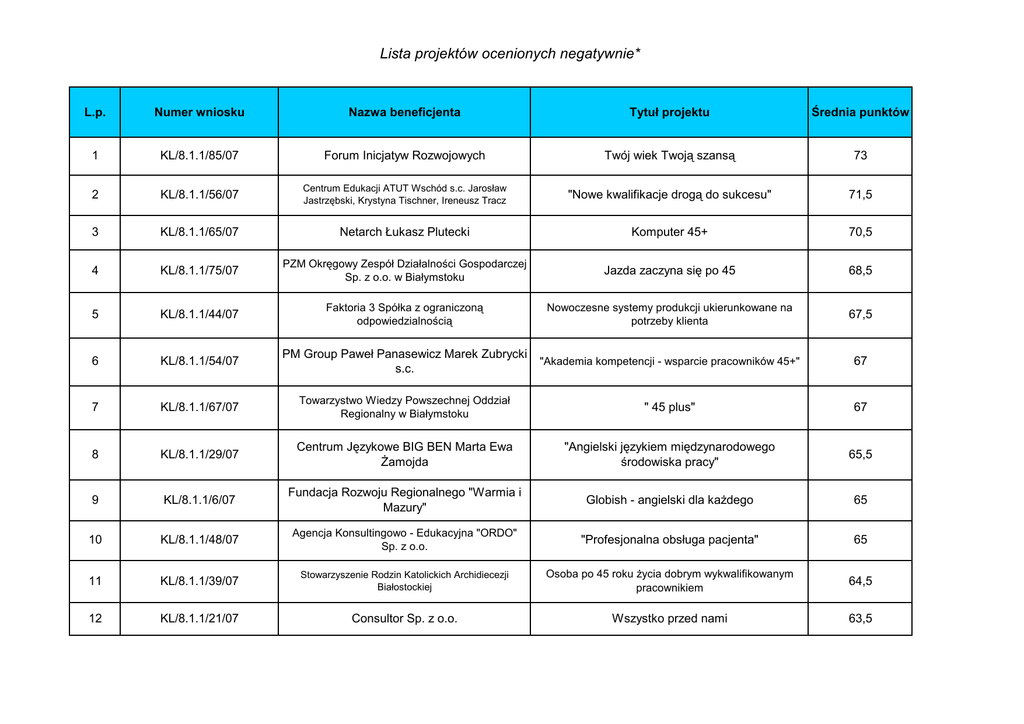 Lista projektów ocenionych negatywnie*

| L.p. | Numer wniosku | Nazwa beneficjenta | Tytuł projektu | Średnia punktów |
|---|---|---|---|---|
| 1 | KL/8.1.1/85/07 | Forum Inicjatyw Rozwojowych | Twój wiek Twoją szansą | 73 |
| 2 | KL/8.1.1/56/07 | Centrum Edukacji ATUT Wschód s.c. Jarosław Jastrzębski, Krystyna Tischner, Ireneusz Tracz | "Nowe kwalifikacje drogą do sukcesu" | 71,5 |
| 3 | KL/8.1.1/65/07 | Netarch Łukasz Plutecki | Komputer 45+ | 70,5 |
| 4 | KL/8.1.1/75/07 | PZM Okręgowy Zespół Działalności Gospodarczej Sp. z o.o. w Białymstoku | Jazda zaczyna się po 45 | 68,5 |
| 5 | KL/8.1.1/44/07 | Faktoria 3 Spółka z ograniczoną odpowiedzialnością | Nowoczesne systemy produkcji ukierunkowane na potrzeby klienta | 67,5 |
| 6 | KL/8.1.1/54/07 | PM Group Paweł Panasewicz Marek Zubrycki s.c. | "Akademia kompetencji - wsparcie pracowników 45+" | 67 |
| 7 | KL/8.1.1/67/07 | Towarzystwo Wiedzy Powszechnej Oddział Regionalny w Białymstoku | " 45 plus" | 67 |
| 8 | KL/8.1.1/29/07 | Centrum Językowe BIG BEN Marta Ewa Żamojda | "Angielski językiem międzynarodowego środowiska pracy" | 65,5 |
| 9 | KL/8.1.1/6/07 | Fundacja Rozwoju Regionalnego "Warmia i Mazury" | Globish - angielski dla każdego | 65 |
| 10 | KL/8.1.1/48/07 | Agencja Konsultingowo - Edukacyjna "ORDO" Sp. z o.o. | "Profesjonalna obsługa pacjenta" | 65 |
| 11 | KL/8.1.1/39/07 | Stowarzyszenie Rodzin Katolickich Archidiecezji Białostockiej | Osoba po 45 roku życia dobrym wykwalifikowanym pracownikiem | 64,5 |
| 12 | KL/8.1.1/21/07 | Consultor Sp. z o.o. | Wszystko przed nami | 63,5 |